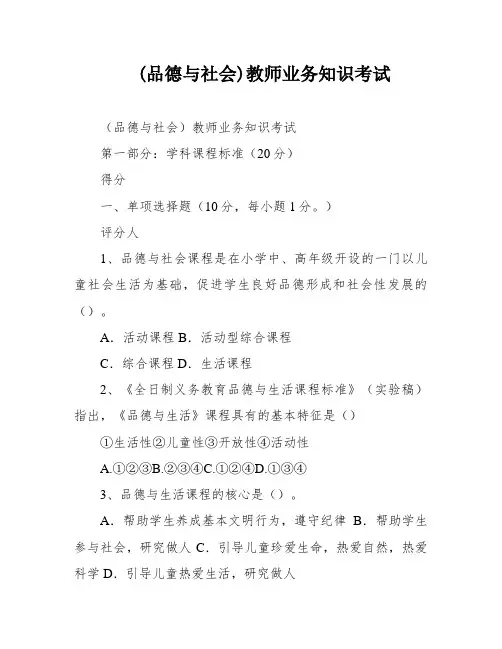 (品德与社会)教师业务知识考试

（品德与社会）教师业务知识考试

第一部分：学科课程标准（20分）

得分

一、单项选择题（10分，每小题1分。）

评分人

1、品德与社会课程是在小学中、高年级开设的一门以儿童社会生活为基础，促进学生良好品德形成和社会性发展的（）。

A．活动课程 B．活动型综合课程

C．综合课程 D．生活课程

2、《全日制义务教育品德与生活课程标准》（实验稿）指出，《品德与生活》课程具有的基本特征是（）

①生活性②儿童性③开放性④活动性

A.①②③B.②③④C.①②④D.①③④

3、品德与生活课程的核心是（）。

A．帮助学生养成基本文明行为，遵守纪律 B．帮助学生参与社会，研究做人 C．引导儿童珍爱生命，热爱自然，热爱科学 D．引导儿童热爱生活，研究做人